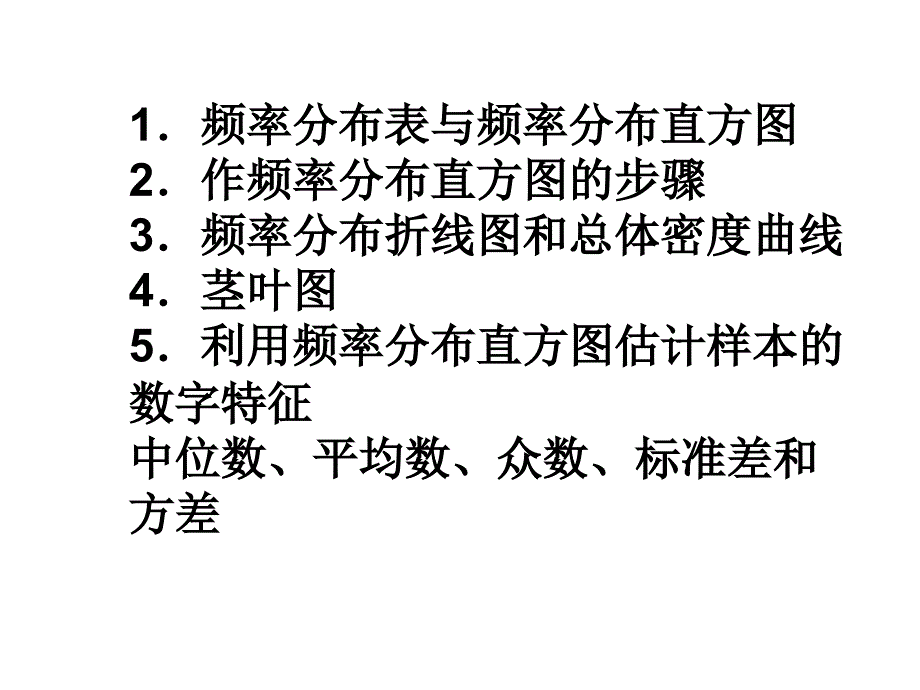 1．频率分布表与频率分布直方图
2．作频率分布直方图的步骤
3．频率分布折线图和总体密度曲线
4．茎叶图
5．利用频率分布直方图估计样本的数字特征
中位数、平均数、众数、标准差和方差